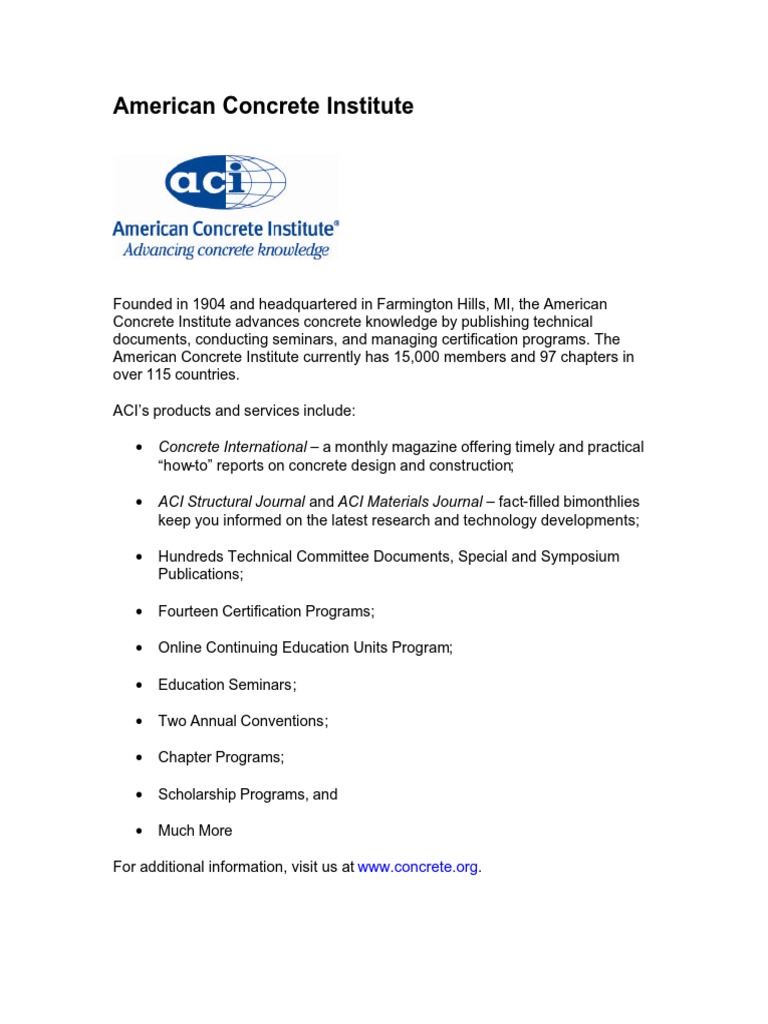 American Concrete Institute

aci

American Concrete Institute®
Advancing concrete knowledge

Founded in 1904 and headquartered in Farmington Hills, MI, the American Concrete Institute advances concrete knowledge by publishing technical documents, conducting seminars, and managing certification programs. The American Concrete Institute currently has 15,000 members and 97 chapters in over 115 countries.

ACI's products and services include:

• Concrete International – a monthly magazine offering timely and practical "how-to" reports on concrete design and construction;

• ACI Structural Journal and ACI Materials Journal – fact-filled bimonthlies keep you informed on the latest research and technology developments;

• Hundreds Technical Committee Documents, Special and Symposium Publications;

• Fourteen Certification Programs;

• Online Continuing Education Units Program;

• Education Seminars;

• Two Annual Conventions;

• Chapter Programs;

• Scholarship Programs, and

• Much More

For additional information, visit us at www.concrete.org.